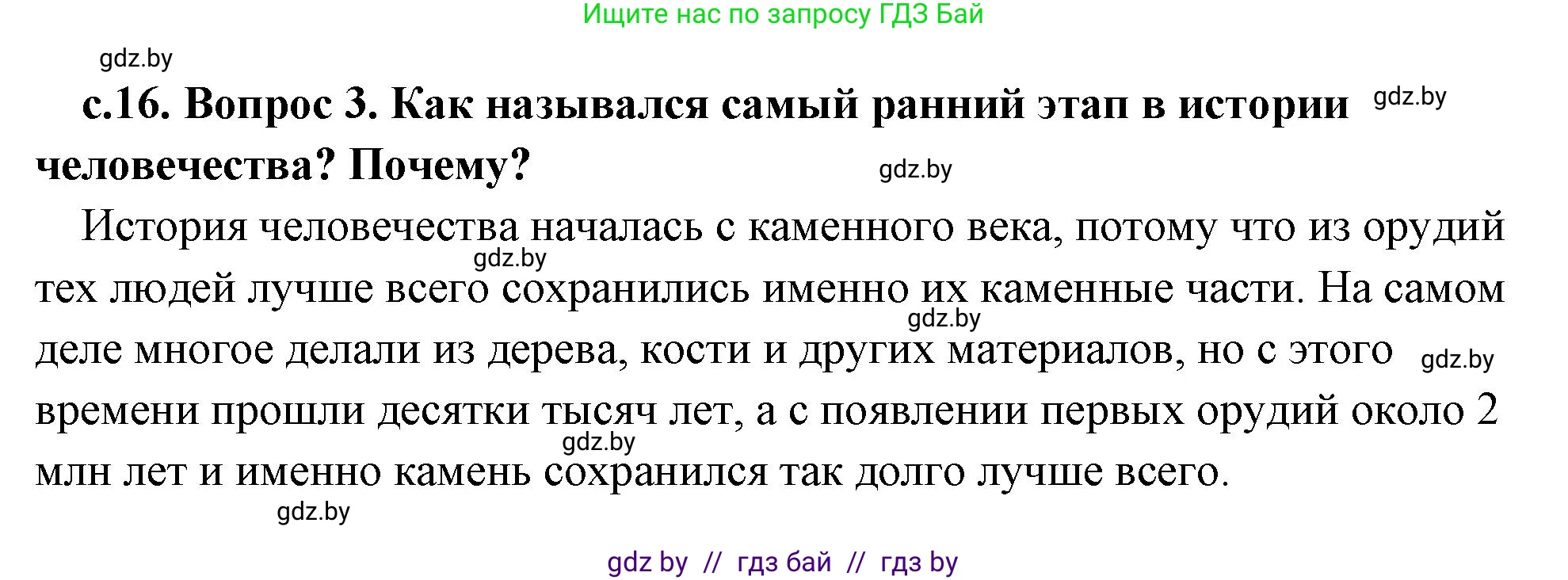 Ищите нас по запросу ГДЗ Бай

gdz.by

с.16. Вопрос 3. Как назывался самый ранний этап в истории человечества? Почему?

gdz.by

gdz.by

История человечества началась с каменного века, потому что из орудий тех людей лучше всего сохранились именно их каменные части. На самом деле многое делали из дерева, кости и других материалов, но с этого времени прошли десятки тысяч лет, а с появлении первых орудий около 2 млн лет и именно камень сохранился так долго лучше всего.

gdz.by

gdz.by

gdz.by

gdz.by

gdz.by

gdz by // гдз бай // гдз by